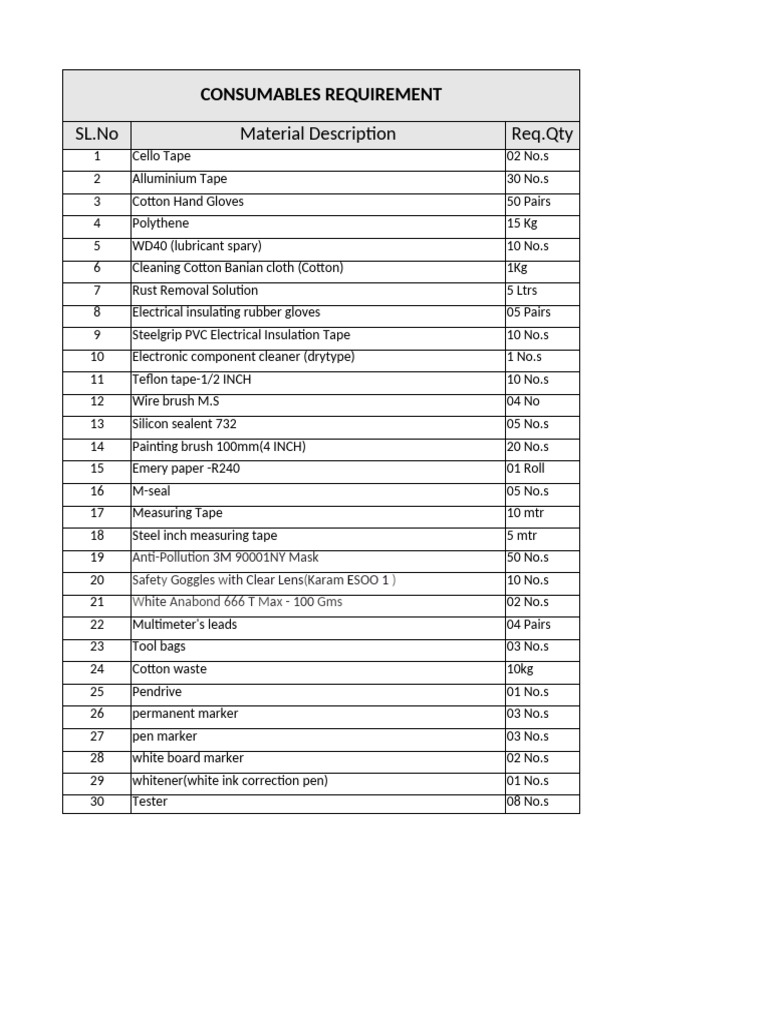 CONSUMABLES REQUIREMENT

| SL.No | Material Description | Req.Qty |
|---|---|---|
| 1 | Cello Tape | 02 No.s |
| 2 | Alluminium Tape | 30 No.s |
| 3 | Cotton Hand Gloves | 50 Pairs |
| 4 | Polythene | 15 Kg |
| 5 | WD40 (lubricant spary) | 10 No.s |
| 6 | Cleaning Cotton Banian cloth (Cotton) | 1Kg |
| 7 | Rust Removal Solution | 5 Ltrs |
| 8 | Electrical insulating rubber gloves | 05 Pairs |
| 9 | Steelgrip PVC Electrical Insulation Tape | 10 No.s |
| 10 | Electronic component cleaner (drytype) | 1 No.s |
| 11 | Teflon tape-1/2 INCH | 10 No.s |
| 12 | Wire brush M.S | 04 No |
| 13 | Silicon sealent 732 | 05 No.s |
| 14 | Painting brush 100mm(4 INCH) | 20 No.s |
| 15 | Emery paper -R240 | 01 Roll |
| 16 | M-seal | 05 No.s |
| 17 | Measuring Tape | 10 mtr |
| 18 | Steel inch measuring tape | 5 mtr |
| 19 | Anti-Pollution 3M 90001NY Mask | 50 No.s |
| 20 | Safety Goggles with Clear Lens(Karam ESOO 1 ) | 10 No.s |
| 21 | White Anabond 666 T Max - 100 Gms | 02 No.s |
| 22 | Multimeter's leads | 04 Pairs |
| 23 | Tool bags | 03 No.s |
| 24 | Cotton waste | 10kg |
| 25 | Pendrive | 01 No.s |
| 26 | permanent marker | 03 No.s |
| 27 | pen marker | 03 No.s |
| 28 | white board marker | 02 No.s |
| 29 | whitener(white ink correction pen) | 01 No.s |
| 30 | Tester | 08 No.s |